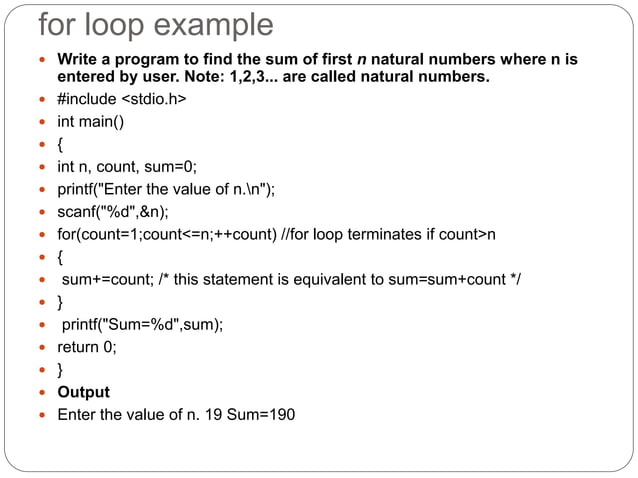 for loop example

- Write a program to find the sum of first n natural numbers where n is entered by user. Note: 1,2,3... are called natural numbers.
- #include <stdio.h>
- int main()
- {
- int n, count, sum=0;
- printf("Enter the value of n.\n");
- scanf("%d",&n);
- for(count=1;count<=n;++count) //for loop terminates if count>n
- {
- sum+=count; /* this statement is equivalent to sum=sum+count */
- }
- printf("Sum=%d",sum);
- return 0;
- }
- Output
- Enter the value of n. 19 Sum=190